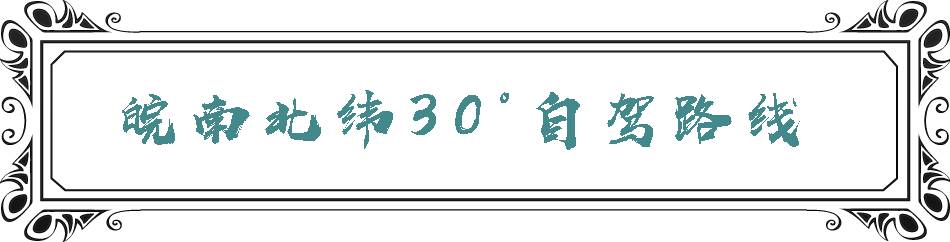 皖南北纬30°自驾路线